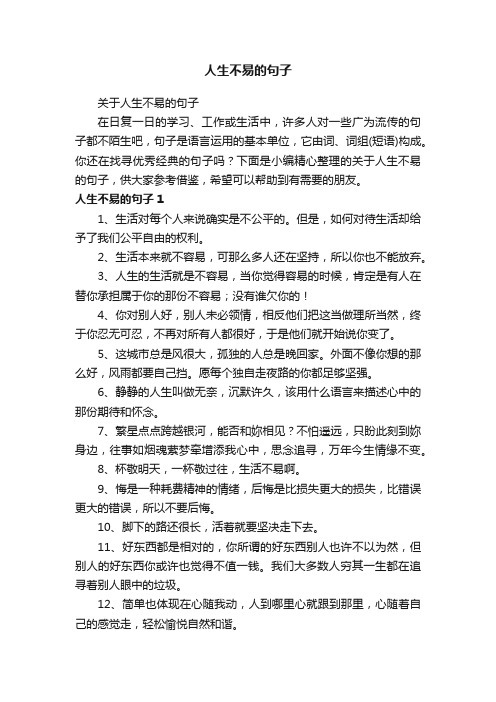 人生不易的句子

关于人生不易的句子

在日复一日的学习、工作或生活中，许多人对一些广为流传的句子都不陌生吧，句子是语言运用的基本单位，它由词、词组(短语)构成。你还在找寻优秀经典的句子吗？下面是小编精心整理的关于人生不易的句子，供大家参考借鉴，希望可以帮助到有需要的朋友。

人生不易的句子 1

1、生活对每个人来说确实是不公平的。但是，如何对待生活却给予了我们公平自由的权利。

2、生活本来就不容易，可那么多人还在坚持，所以你也不能放弃。

3、人生的生活就是不容易，当你觉得容易的时候，肯定是有人在替你承担属于你的那份不容易；没有谁欠你的！

4、你对别人好，别人未必领情，相反他们把这当做理所当然，终于你忍无可忍，不再对所有人都很好，于是他们就开始说你变了。

5、这城市总是风很大，孤独的人总是晚回家。外面不像你想的那么好，风雨都要自己挡。愿每个独自走夜路的你都足够坚强。

6、静静的人生叫做无奈，沉默许久，该用什么语言来描述心中的那份期待和怀念。

7、繁星点点跨越银河，能否和妳相见？不怕遥远，只盼此刻到妳身边，往事如烟魂萦梦牵增添我心中，思念追寻，万年今生情缘不变。

8、杯敬明天，一杯敬过往，生活不易啊。

9、悔是一种耗费精神的情绪，后悔是比损失更大的损失，比错误更大的错误，所以不要后悔。

10、脚下的路还很长，活着就要坚决走下去。

11、好东西都是相对的，你所谓的好东西别人也许不以为然，但别人的好东西你或许也觉得不值一钱。我们大多数人穷其一生都在追寻着别人眼中的垃圾。

12、简单也体现在心随我动，人到哪里心就跟到那里，心随着自己的感觉走，轻松愉悦自然和谐。